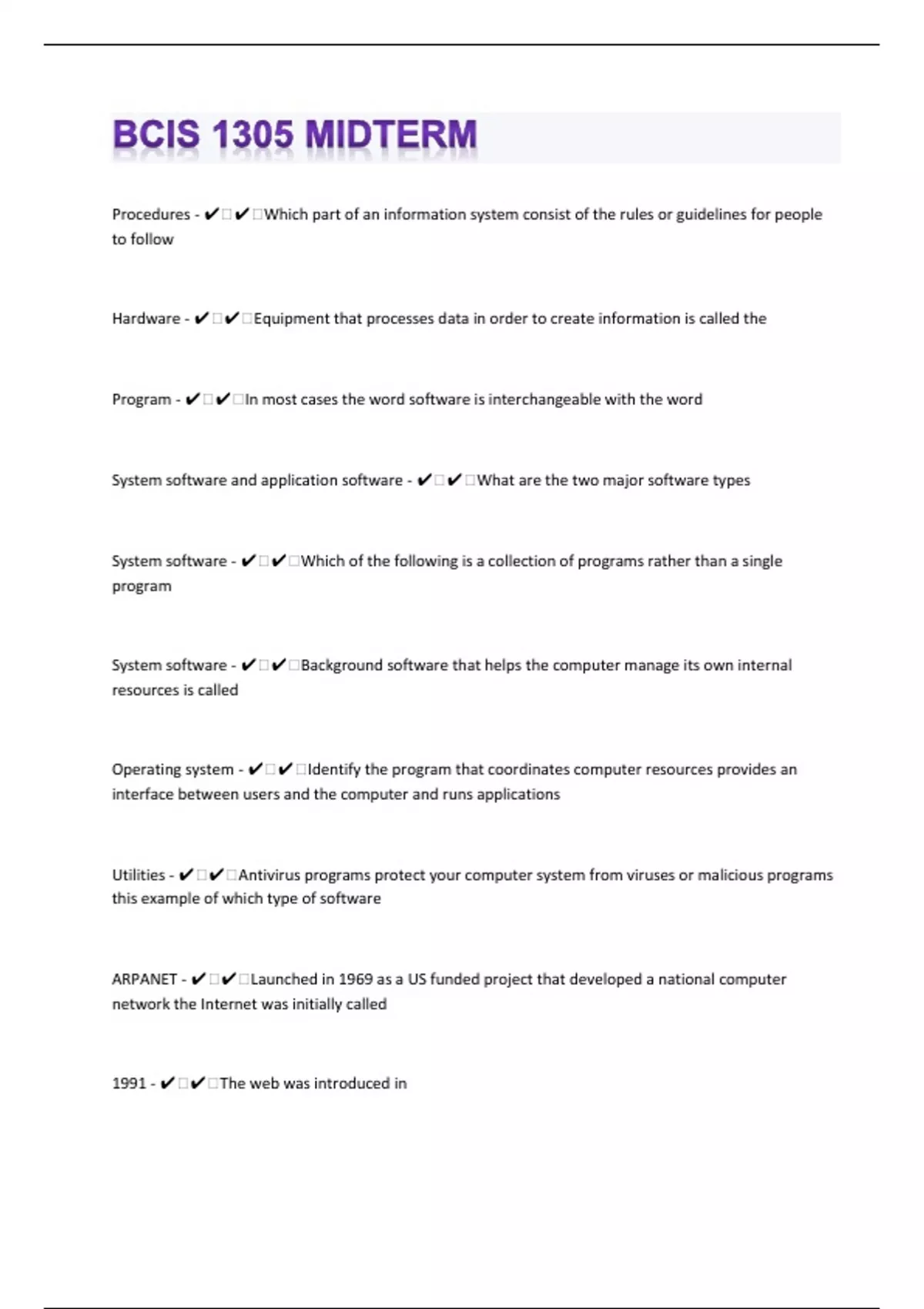 BCIS 1305 MIDTERM

Procedures - ✔✔Which part of an information system consist of the rules or guidelines for people to follow

Hardware - ✔✔Equipment that processes data in order to create information is called the

Program - ✔✔In most cases the word software is interchangeable with the word

System software and application software - ✔✔What are the two major software types

System software - ✔✔Which of the following is a collection of programs rather than a single program

System software - ✔✔Background software that helps the computer manage its own internal resources is called

Operating system - ✔✔Identify the program that coordinates computer resources provides an interface between users and the computer and runs applications

Utilities - ✔✔Antivirus programs protect your computer system from viruses or malicious programs this example of which type of software

ARPANET - ✔✔Launched in 1969 as a US funded project that developed a national computer network the Internet was initially called

1991 - ✔✔The web was introduced in